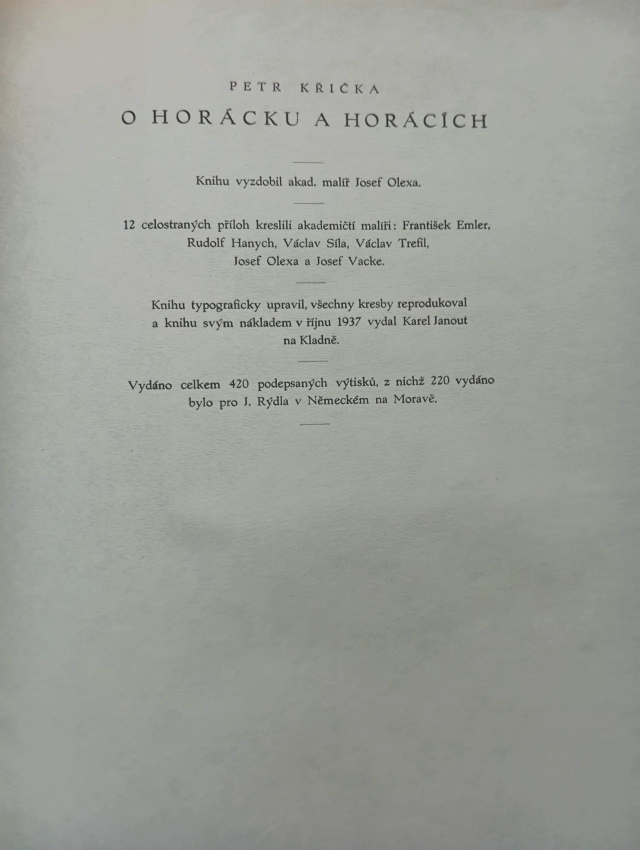 PETR KŘIČKA

O HORÁCKU A HORÁCÍCH

Knihu vyzdobil akad. malíř Josef Olexa.

12 celostraných příloh kreslili akademičtí malíři: František Emler, Rudolf Hanych, Václav Síla, Václav Trefil, Josef Olexa a Josef Vacke.

Knihu typograficky upravil, všechny kresby reprodukoval a knihu svým nákladem v říjnu 1937 vydal Karel Janout na Kladně.

Vydáno celkem 420 podepsaných výtisků, z nichž 220 vydáno bylo pro J. Rýdla v Německém na Moravě.